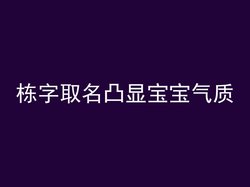 栋字取名凸显宝宝气质